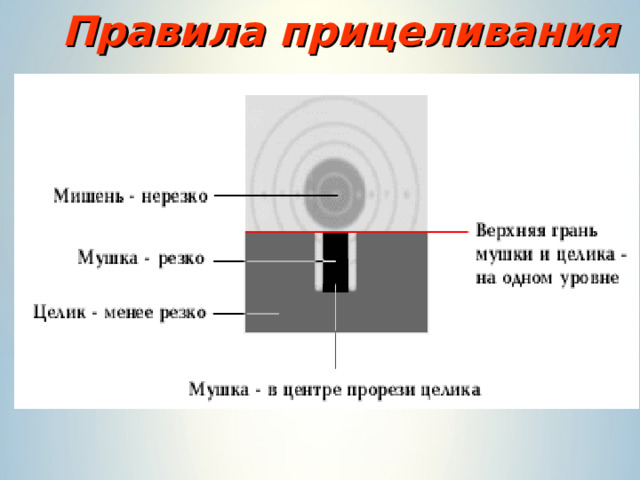 Правила прицеливания

Мишень - нерезко

Мушка - резко

Целик - менее резко

Верхняя грань мушки и целика - на одном уровне

Мушка - в центре прорези целика